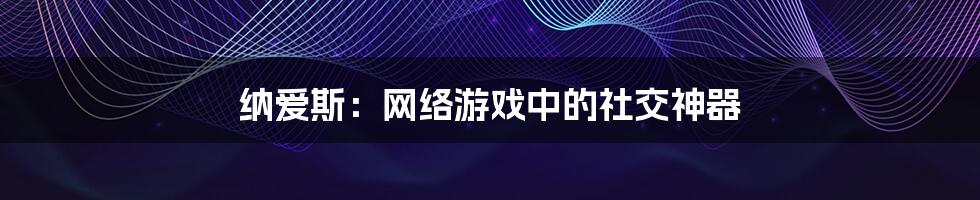 纳爱斯：网络游戏中的社交神器